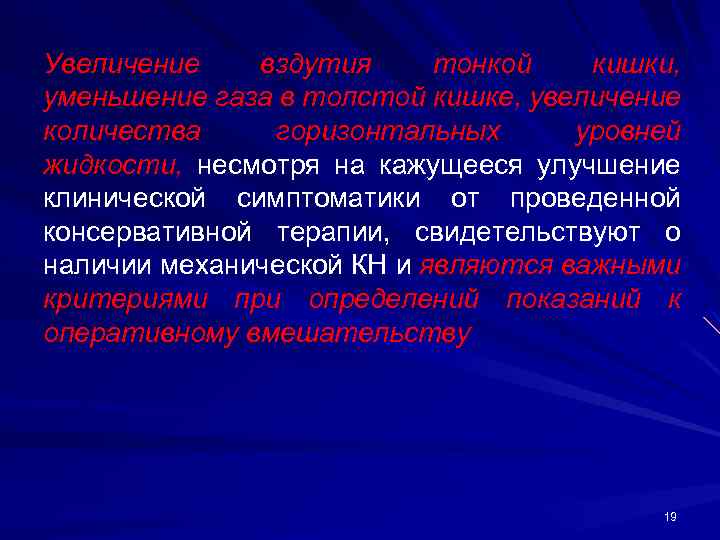 Увеличение вздутия тонкой кишки, уменьшение газа в толстой кишке, увеличение количества горизонтальных уровней жидкости, несмотря на кажущееся улучшение клинической симптоматики от проведенной консервативной терапии, свидетельствуют о наличии механической КН и являются важными критериями при определений показаний к оперативному вмешательству

19